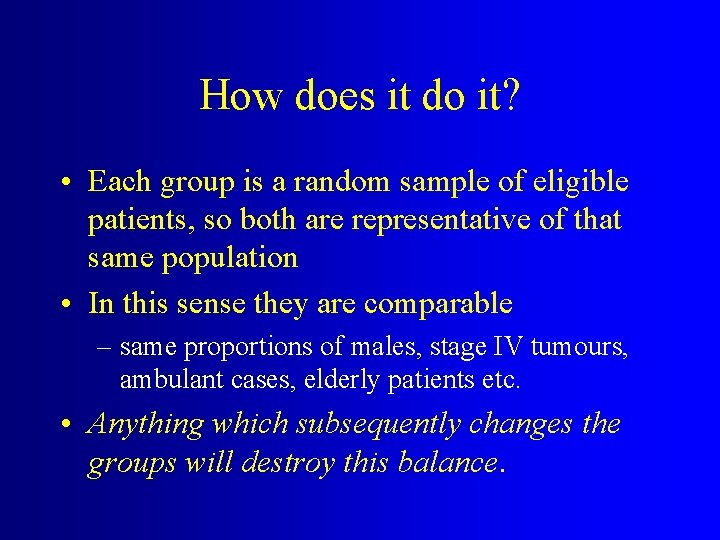 How does it do it?

• Each group is a random sample of eligible patients, so both are representative of that same population

• In this sense they are comparable

– same proportions of males, stage IV tumours, ambulant cases, elderly patients etc.

• Anything which subsequently changes the groups will destroy this balance.